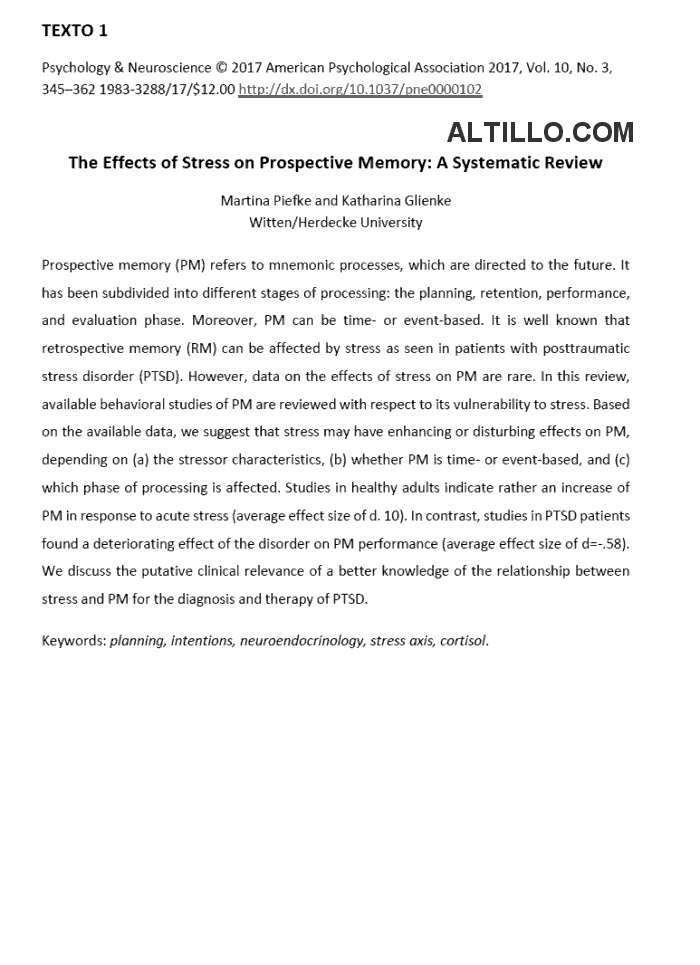 TEXTO 1

Psychology & Neuroscience © 2017 American Psychological Association 2017, Vol. 10, No. 3, 345–362 1983-3288/17/$12.00 http://dx.doi.org/10.1037/pne0000102

ALTILLO.COM

The Effects of Stress on Prospective Memory: A Systematic Review

Martina Piefke and Katharina Glienke
Witten/Herdecke University

Prospective memory (PM) refers to mnemonic processes, which are directed to the future. It has been subdivided into different stages of processing: the planning, retention, performance, and evaluation phase. Moreover, PM can be time- or event-based. It is well known that retrospective memory (RM) can be affected by stress as seen in patients with posttraumatic stress disorder (PTSD). However, data on the effects of stress on PM are rare. In this review, available behavioral studies of PM are reviewed with respect to its vulnerability to stress. Based on the available data, we suggest that stress may have enhancing or disturbing effects on PM, depending on (a) the stressor characteristics, (b) whether PM is time- or event-based, and (c) which phase of processing is affected. Studies in healthy adults indicate rather an increase of PM in response to acute stress (average effect size of d. 10). In contrast, studies in PTSD patients found a deteriorating effect of the disorder on PM performance (average effect size of d=-.58). We discuss the putative clinical relevance of a better knowledge of the relationship between stress and PM for the diagnosis and therapy of PTSD.

Keywords: planning, intentions, neuroendocrinology, stress axis, cortisol.